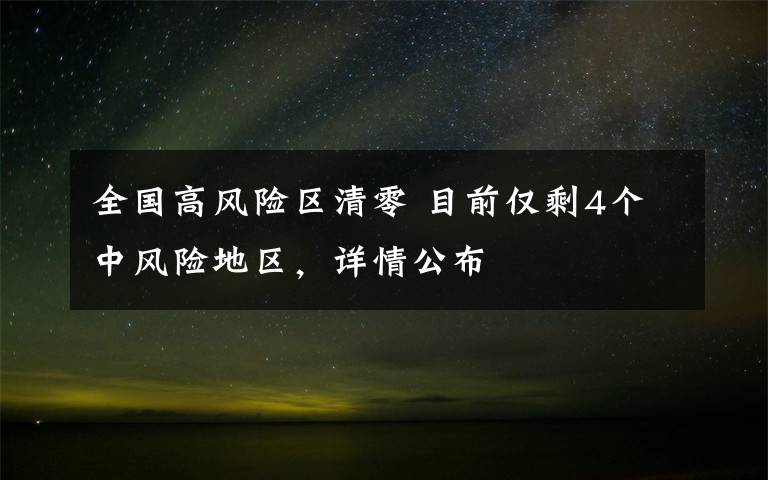 全国高风险区清零 目前仅剩4个中风险地区，详情公布